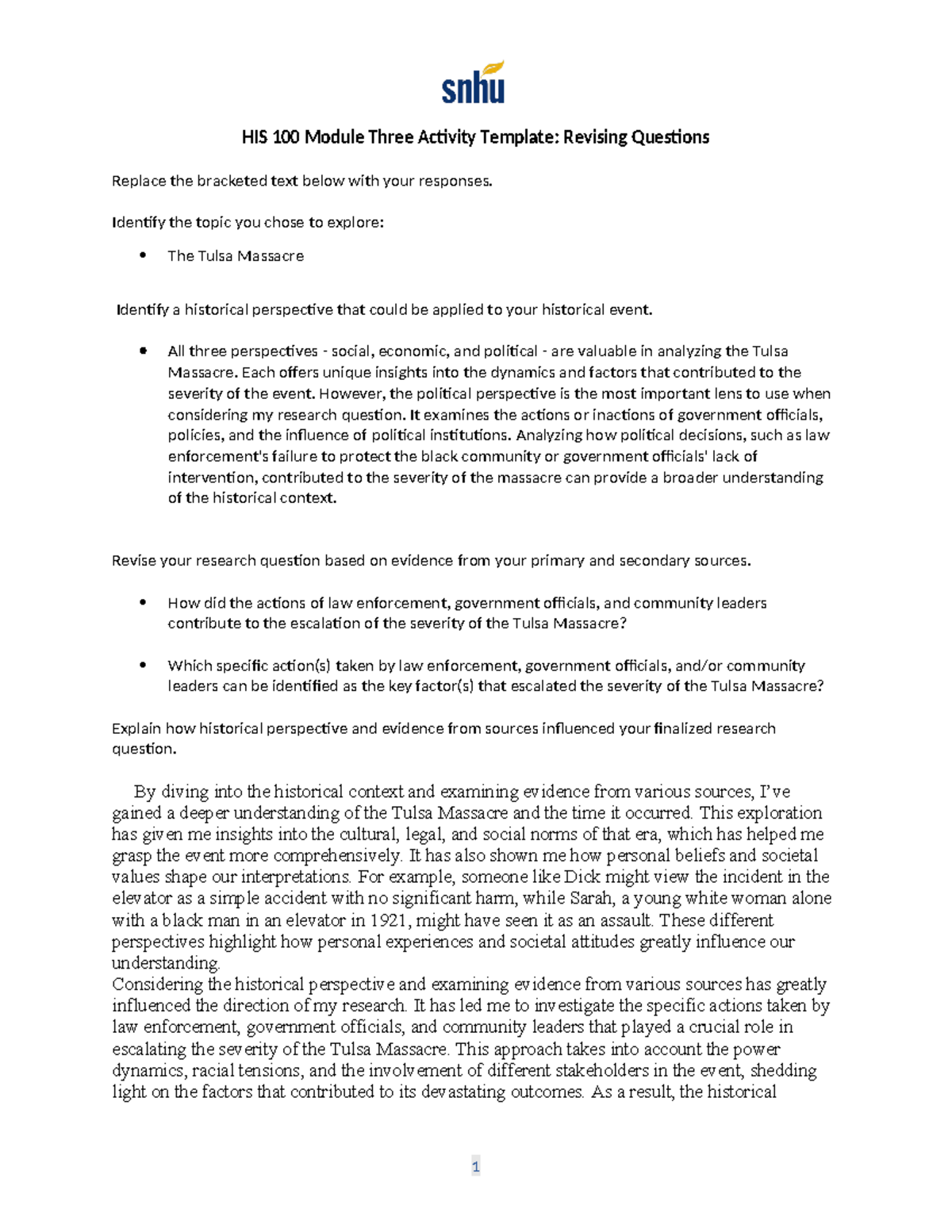 snhu

HIS 100 Module Three Activity Template: Revising Questions

Replace the bracketed text below with your responses.

Identify the topic you chose to explore:

• The Tulsa Massacre

Identify a historical perspective that could be applied to your historical event.

• All three perspectives - social, economic, and political - are valuable in analyzing the Tulsa Massacre. Each offers unique insights into the dynamics and factors that contributed to the severity of the event. However, the political perspective is the most important lens to use when considering my research question. It examines the actions or inactions of government officials, policies, and the influence of political institutions. Analyzing how political decisions, such as law enforcement's failure to protect the black community or government officials' lack of intervention, contributed to the severity of the massacre can provide a broader understanding of the historical context.

Revise your research question based on evidence from your primary and secondary sources.

• How did the actions of law enforcement, government officials, and community leaders contribute to the escalation of the severity of the Tulsa Massacre?

• Which specific action(s) taken by law enforcement, government officials, and/or community leaders can be identified as the key factor(s) that escalated the severity of the Tulsa Massacre?

Explain how historical perspective and evidence from sources influenced your finalized research question.

By diving into the historical context and examining evidence from various sources, I've gained a deeper understanding of the Tulsa Massacre and the time it occurred. This exploration has given me insights into the cultural, legal, and social norms of that era, which has helped me grasp the event more comprehensively. It has also shown me how personal beliefs and societal values shape our interpretations. For example, someone like Dick might view the incident in the elevator as a simple accident with no significant harm, while Sarah, a young white woman alone with a black man in an elevator in 1921, might have seen it as an assault. These different perspectives highlight how personal experiences and societal attitudes greatly influence our understanding.

Considering the historical perspective and examining evidence from various sources has greatly influenced the direction of my research. It has led me to investigate the specific actions taken by law enforcement, government officials, and community leaders that played a crucial role in escalating the severity of the Tulsa Massacre. This approach takes into account the power dynamics, racial tensions, and the involvement of different stakeholders in the event, shedding light on the factors that contributed to its devastating outcomes. As a result, the historical

1